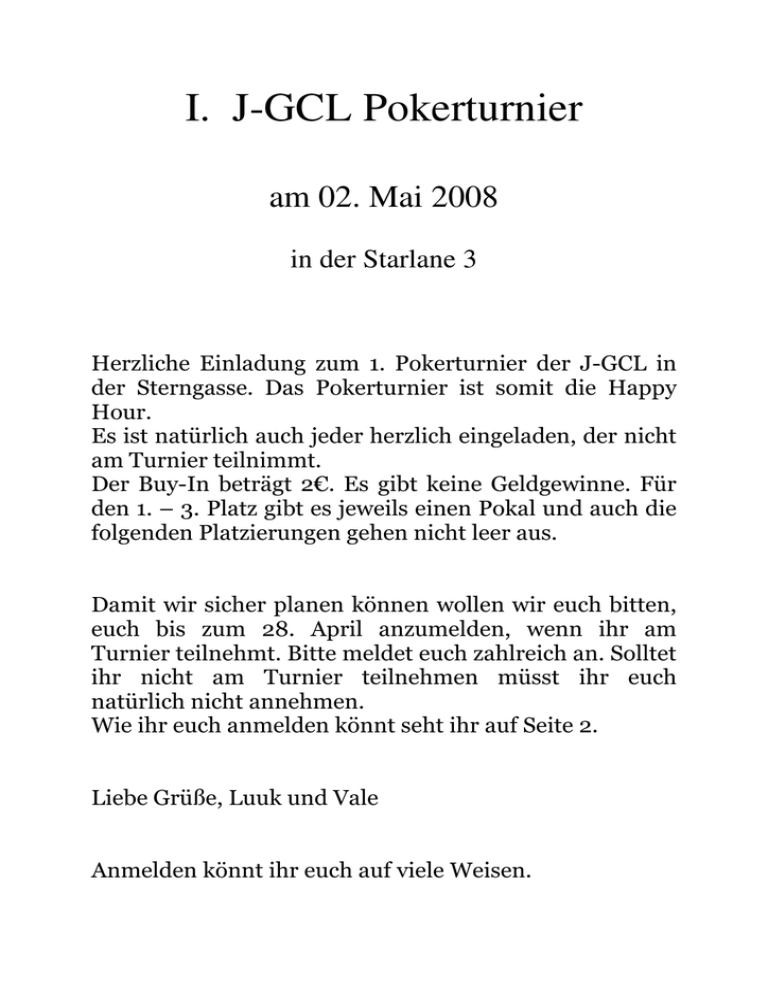 I. J-GCL Pokerturnier

am 02. Mai 2008

in der Starlane 3

Herzliche Einladung zum 1. Pokerturnier der J-GCL in der Sterngasse. Das Pokerturnier ist somit die Happy Hour.
Es ist natürlich auch jeder herzlich eingeladen, der nicht am Turnier teilnimmt.
Der Buy-In beträgt 2€. Es gibt keine Geldgewinne. Für den 1. – 3. Platz gibt es jeweils einen Pokal und auch die folgenden Platzierungen gehen nicht leer aus.

Damit wir sicher planen können wollen wir euch bitten, euch bis zum 28. April anzumelden, wenn ihr am Turnier teilnehmt. Bitte meldet euch zahlreich an. Solltet ihr nicht am Turnier teilnehmen müsst ihr euch natürlich nicht annehmen.
Wie ihr euch anmelden könnt seht ihr auf Seite 2.

Liebe Grüße, Luuk und Vale

Anmelden könnt ihr euch auf viele Weisen.